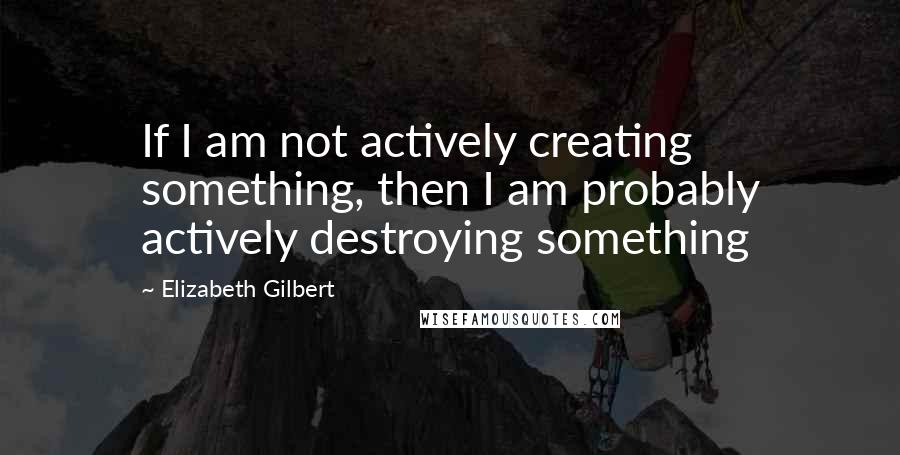 If I am not actively creating something, then I am probably actively destroying something

~ Elizabeth Gilbert

WISEFAMOUSQUOTES.COM